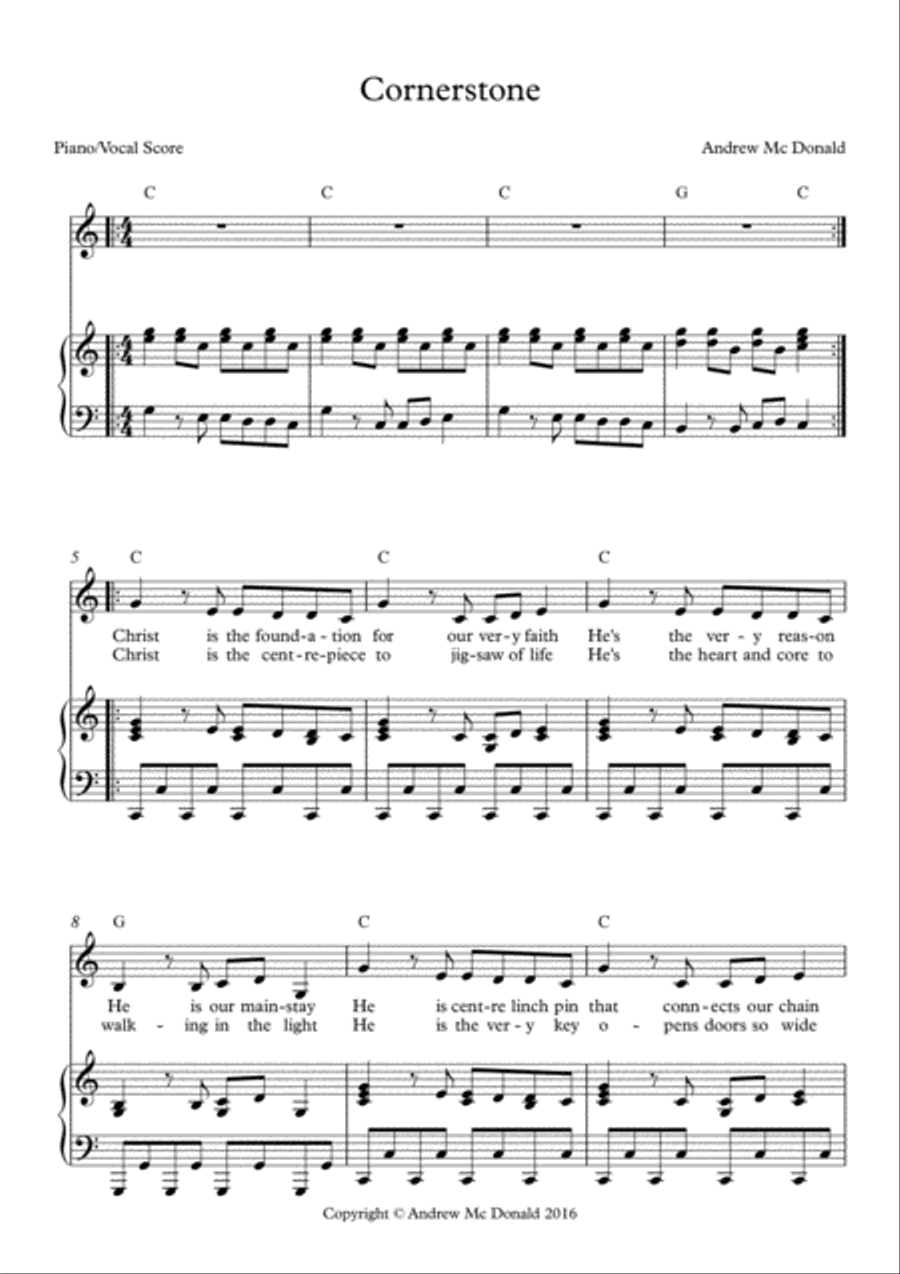 Cornerstone

Piano/Vocal Score

Andrew Mc Donald

C C C G C

5 C C C

Christ is the found-a-tion for our ver-y faith He's the ver-y reas-on
Christ is the cent-re-piece to jig-saw of life He's the heart and core to

8 G C C

He is our main-stay He is cent-re linch pin that conn-ects our chain
walk-ing in the light He is the ver-y key o-pens doors so wide

Copyright © Andrew Mc Donald 2016